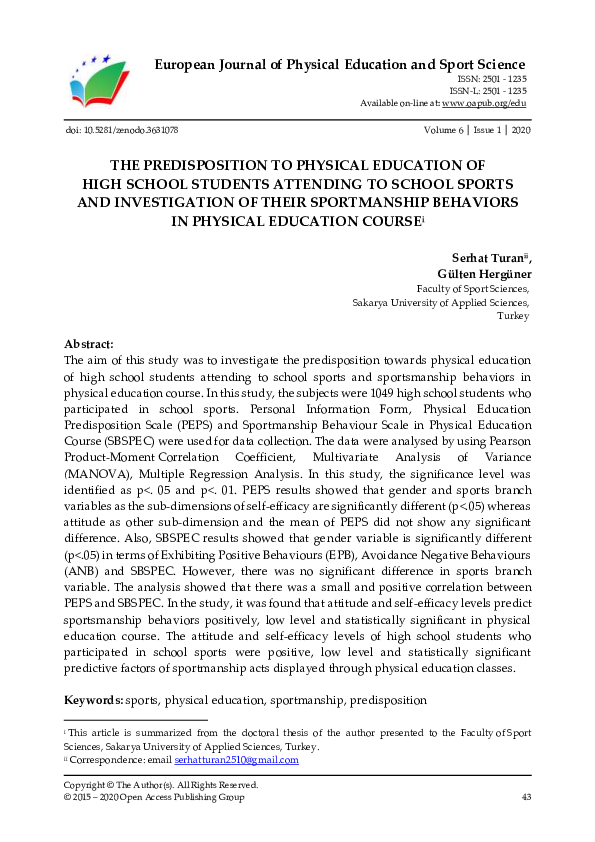 European Journal of Physical Education and Sport Science

ISSN: 2501 - 1235
ISSN-L: 2501 - 1235
Available on-line at: www.oapub.org/edu

doi: 10.5281/zenodo.3631078

Volume 6 | Issue 1 | 2020

THE PREDISPOSITION TO PHYSICAL EDUCATION OF HIGH SCHOOL STUDENTS ATTENDING TO SCHOOL SPORTS AND INVESTIGATION OF THEIR SPORTMANSHIP BEHAVIORS IN PHYSICAL EDUCATION COURSE$^{i}$

Serhat Turan$^{ii}$,
Gülten Hergüner
Faculty of Sport Sciences,
Sakarya University of Applied Sciences,
Turkey

Abstract:
The aim of this study was to investigate the predisposition towards physical education of high school students attending to school sports and sportsmanship behaviors in physical education course. In this study, the subjects were 1049 high school students who participated in school sports. Personal Information Form, Physical Education Predisposition Scale (PEPS) and Sportmanship Behaviour Scale in Physical Education Course (SBSPEC) were used for data collection. The data were analysed by using Pearson Product-Moment Correlation Coefficient, Multivariate Analysis of Variance (MANOVA), Multiple Regression Analysis. In this study, the significance level was identified as p<. 05 and p<. 01. PEPS results showed that gender and sports branch variables as the sub-dimensions of self-efficacy are significantly different (p<.05) whereas attitude as other sub-dimension and the mean of PEPS did not show any significant difference. Also, SBSPEC results showed that gender variable is significantly different (p<.05) in terms of Exhibiting Positive Behaviours (EPB), Avoidance Negative Behaviours (ANB) and SBSPEC. However, there was no significant difference in sports branch variable. The analysis showed that there was a small and positive correlation between PEPS and SBSPEC. In the study, it was found that attitude and self-efficacy levels predict sportsmanship behaviors positively, low level and statistically significant in physical education course. The attitude and self-efficacy levels of high school students who participated in school sports were positive, low level and statistically significant predictive factors of sportmanship acts displayed through physical education classes.

Keywords: sports, physical education, sportmanship, predisposition

$^{i}$ This article is summarized from the doctoral thesis of the author presented to the Faculty of Sport Sciences, Sakarya University of Applied Sciences, Turkey.
$^{ii}$ Correspondence: email serhatturan2510@gmail.com

Copyright © The Author(s). All Rights Reserved.
© 2015 – 2020 Open Access Publishing Group

43